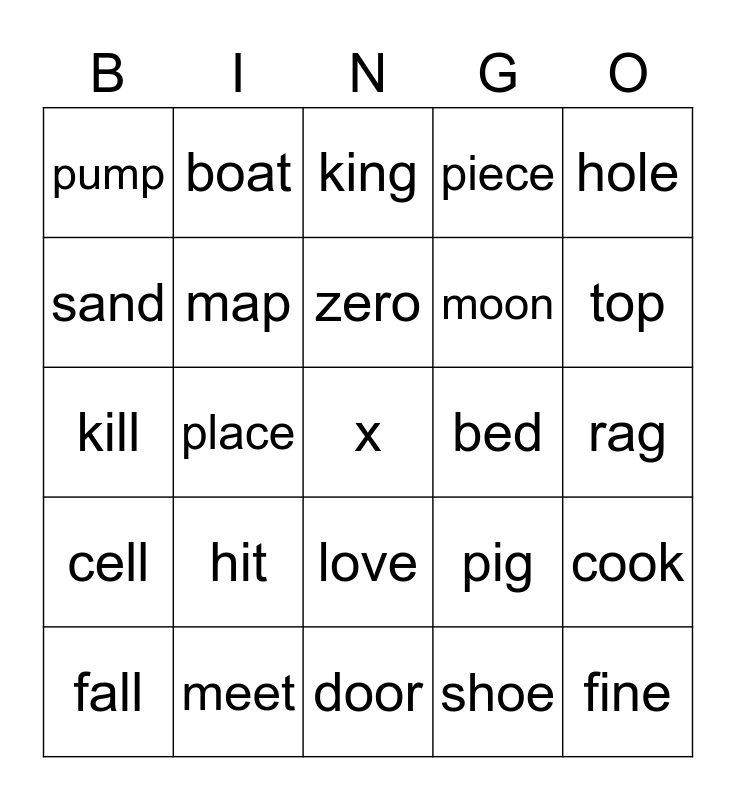 | B | I | N | G | O |
|---|---|---|---|---|
| pump | boat | king | piece | hole |
| sand | map | zero | moon | top |
| kill | place | x | bed | rag |
| cell | hit | love | pig | cook |
| fall | meet | door | shoe | fine |